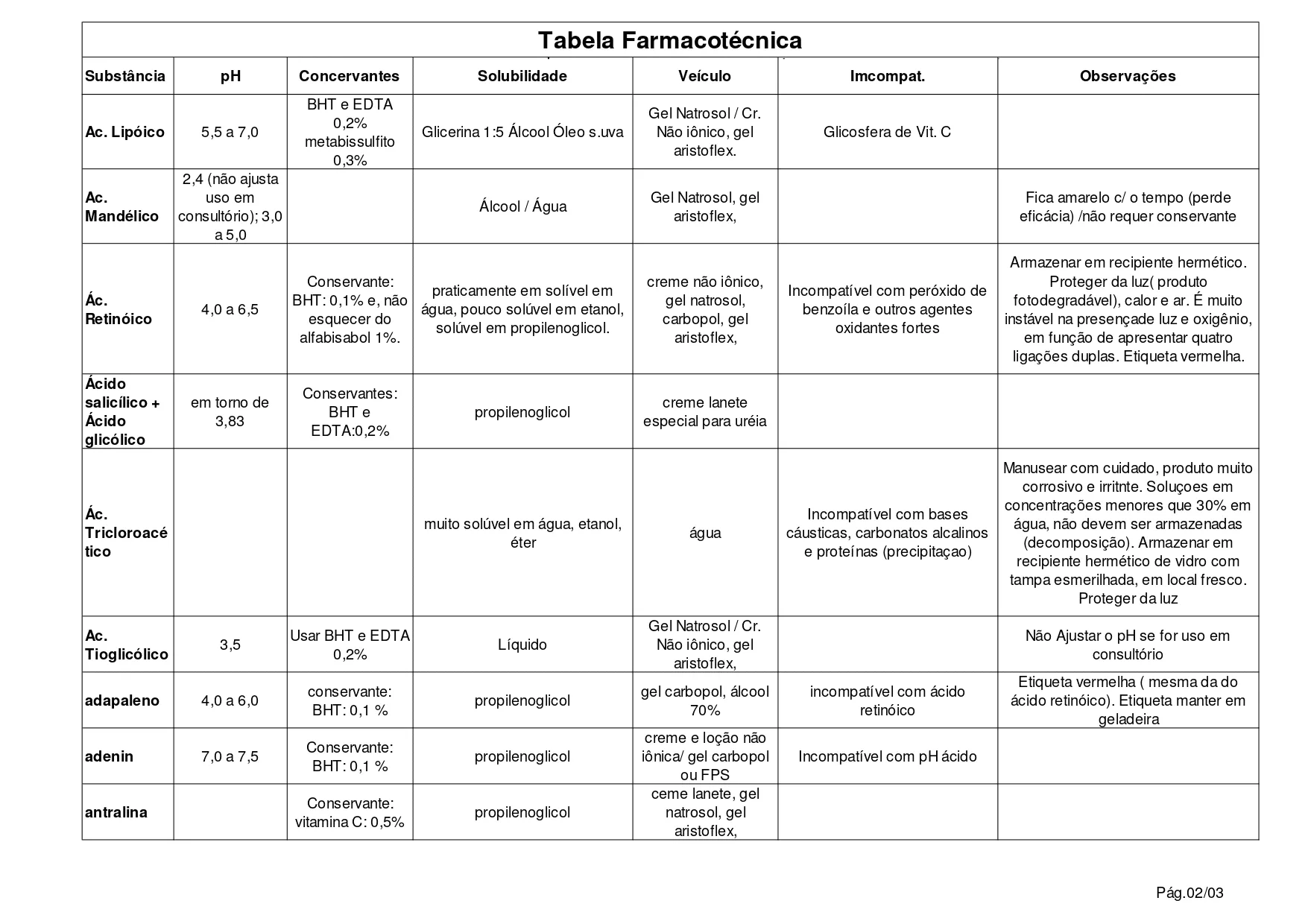 Tabela Farmacotécnica

| Substância | pH | Concervantes | Solubilidade | Veículo | Imcompat. | Observações |
|---|---|---|---|---|---|---|
| Ac. Lipóico | 5,5 a 7,0 | BHT e EDTA 0,2% metabissulfito 0,3% | Glicerina 1:5 Álcool Óleo s.uva | Gel Natrosol / Cr. Não iônico, gel aristoflex. | Glicosfera de Vit. C | |
| Ac. Mandélico | 2,4 (não ajusta uso em consultório); 3,0 a 5,0 | | Álcool / Água | Gel Natrosol, gel aristoflex, | | Fica amarelo c/ o tempo (perde eficácia) /não requer conservante |
| Ác. Retinóico | 4,0 a 6,5 | Conservante: BHT: 0,1% e, não esquecer do alfabisabol 1%. | praticamente em solível em água, pouco solúvel em etanol, solúvel em propilenoglicol. | creme não iônico, gel natrosol, carbopol, gel aristoflex, | Incompatível com peróxido de benzoíla e outros agentes oxidantes fortes | Armazenar em recipiente hermético. Proteger da luz( produto fotodegradável), calor e ar. É muito instável na presençade luz e oxigênio, em função de apresentar quatro ligações duplas. Etiqueta vermelha. |
| Ácido salicílico + Ácido glicólico | em torno de 3,83 | Conservantes: BHT e EDTA:0,2% | propilenoglicol | creme lanete especial para uréia | | |
| Ác. Tricloroacético | | | muito solúvel em água, etanol, éter | água | Incompatível com bases cáusticas, carbonatos alcalinos e proteínas (precipitaçao) | Manusear com cuidado, produto muito corrosivo e irritnte. Soluçoes em concentrações menores que 30% em água, não devem ser armazenadas (decomposição). Armazenar em recipiente hermético de vidro com tampa esmerilhada, em local fresco. Proteger da luz |
| Ac. Tioglicólico | 3,5 | Usar BHT e EDTA 0,2% | Líquido | Gel Natrosol / Cr. Não iônico, gel aristoflex, | | Não Ajustar o pH se for uso em consultório |
| adapaleno | 4,0 a 6,0 | conservante: BHT: 0,1 % | propilenoglicol | gel carbopol, álcool 70% | incompatível com ácido retinóico | Etiqueta vermelha ( mesma da do ácido retinóico). Etiqueta manter em geladeira |
| adenin | 7,0 a 7,5 | Conservante: BHT: 0,1 % | propilenoglicol | creme e loção não iônica/ gel carbopol ou FPS | Incompatível com pH ácido | |
| antralina | | Conservante: vitamina C: 0,5% | propilenoglicol | ceme lanete, gel natrosol, gel aristoflex, | | |

Pág.02/03